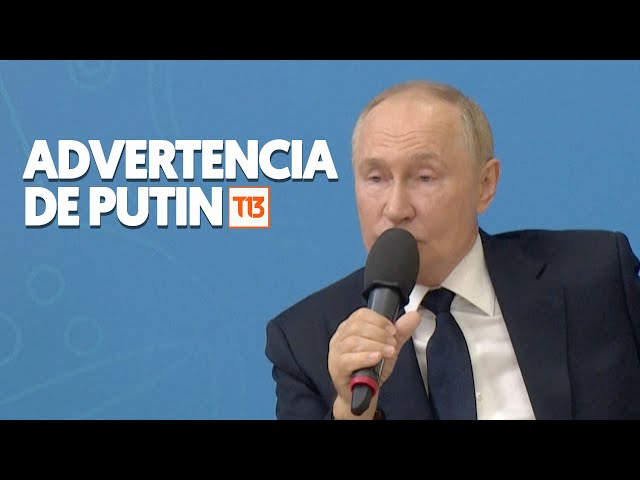 ADVERTENCIA DE PUTIN T13